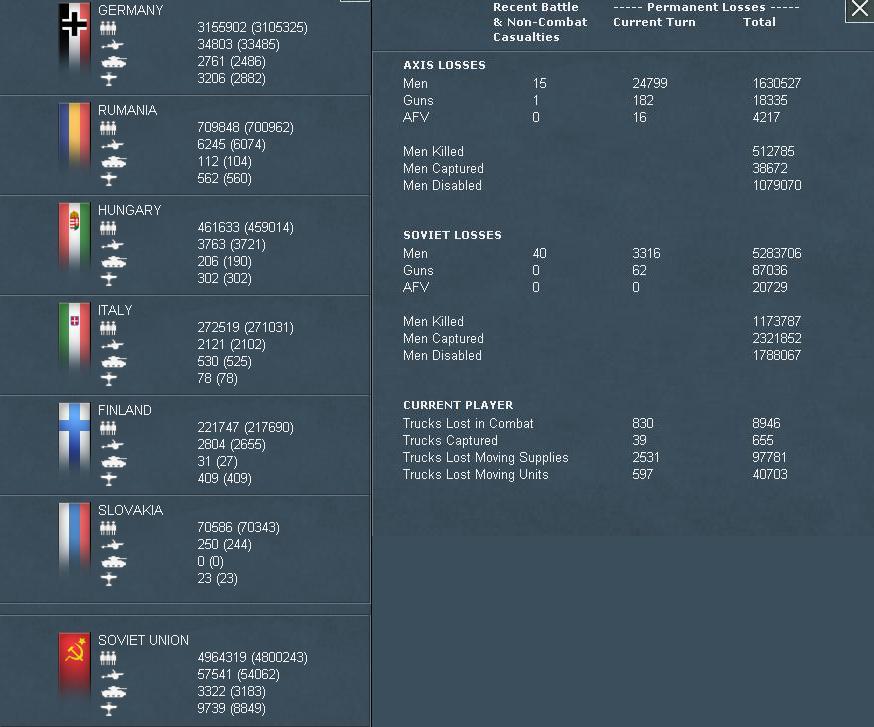 GERMANY
3155902 (3105325)
34803 (33485)
2761 (2486)
3206 (2882)

RUMANIA
709848 (700962)
6245 (6074)
112 (104)
562 (560)

HUNGARY
461633 (459014)
3763 (3721)
206 (190)
302 (302)

ITALY
272519 (271031)
2121 (2102)
530 (525)
78 (78)

FINLAND
221747 (217690)
2804 (2655)
31 (27)
409 (409)

SLOVAKIA
70586 (70343)
250 (244)
0 (0)
23 (23)

SOVIET UNION
4964319 (4800243)
57541 (54062)
3322 (3183)
9739 (8849)

| | Recent Battle & Non-Combat Casualties | ----- Permanent Losses ----- Current Turn | Total |
|---|---|---|---|
| AXIS LOSSES | | | |
| Men | 15 | 24799 | 1630527 |
| Guns | 1 | 182 | 18335 |
| AFV | 0 | 16 | 4217 |
| Men Killed | | | 512785 |
| Men Captured | | | 38672 |
| Men Disabled | | | 1079070 |
| SOVIET LOSSES | | | |
| Men | 40 | 3316 | 5283706 |
| Guns | 0 | 62 | 87036 |
| AFV | 0 | 0 | 20729 |
| Men Killed | | | 1173787 |
| Men Captured | | | 2321852 |
| Men Disabled | | | 1788067 |
| CURRENT PLAYER | | | |
| Trucks Lost in Combat | | 830 | 8946 |
| Trucks Captured | | 39 | 655 |
| Trucks Lost Moving Supplies | | 2531 | 97781 |
| Trucks Lost Moving Units | | 597 | 40703 |